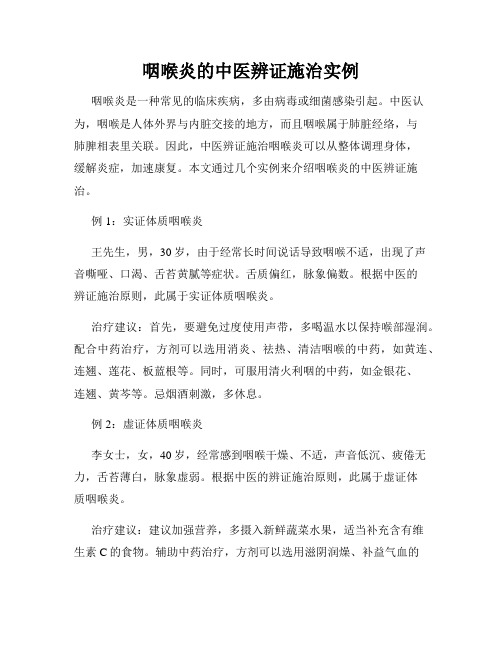 咽喉炎的中医辨证施治实例

咽喉炎是一种常见的临床疾病，多由病毒或细菌感染引起。中医认为，咽喉是人体外界与内脏交接的地方，而且咽喉属于肺脏经络，与肺脾相表里关联。因此，中医辨证施治咽喉炎可以从整体调理身体，缓解炎症，加速康复。本文通过几个实例来介绍咽喉炎的中医辨证施治。

例 1：实证体质咽喉炎

王先生，男，30 岁，由于经常长时间说话导致咽喉不适，出现了声音嘶哑、口渴、舌苔黄腻等症状。舌质偏红，脉象偏数。根据中医的辨证施治原则，此属于实证体质咽喉炎。

治疗建议：首先，要避免过度使用声带，多喝温水以保持喉部湿润。配合中药治疗，方剂可以选用消炎、祛热、清洁咽喉的中药，如黄连、连翘、莲花、板蓝根等。同时，可服用清火利咽的中药，如金银花、连翘、黄芩等。忌烟酒刺激，多休息。

例 2：虚证体质咽喉炎

李女士，女，40 岁，经常感到咽喉干燥、不适，声音低沉、疲倦无力，舌苔薄白，脉象虚弱。根据中医的辨证施治原则，此属于虚证体质咽喉炎。

治疗建议：建议加强营养，多摄入新鲜蔬菜水果，适当补充含有维生素 C 的食物。辅助中药治疗，方剂可以选用滋阴润燥、补益气血的